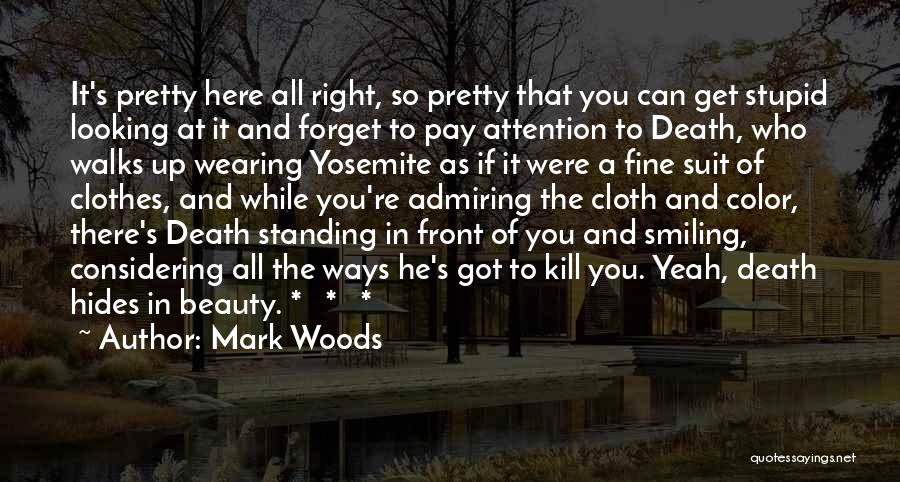 It's pretty here all right, so pretty that you can get stupid looking at it and forget to pay attention to Death, who walks up wearing Yosemite as if it were a fine suit of clothes, and while you're admiring the cloth and color, there's Death standing in front of you and smiling, considering all the ways he's got to kill you. Yeah, death hides in beauty. * * *

~ Author: Mark Woods

quotessayings.net